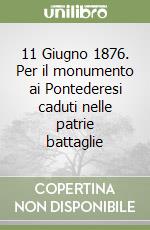 unilibro

11 Giugno 1876. Per il monumento ai Pontederesi caduti nelle patrie battaglie

COPERTINA NON DISPONIBILE